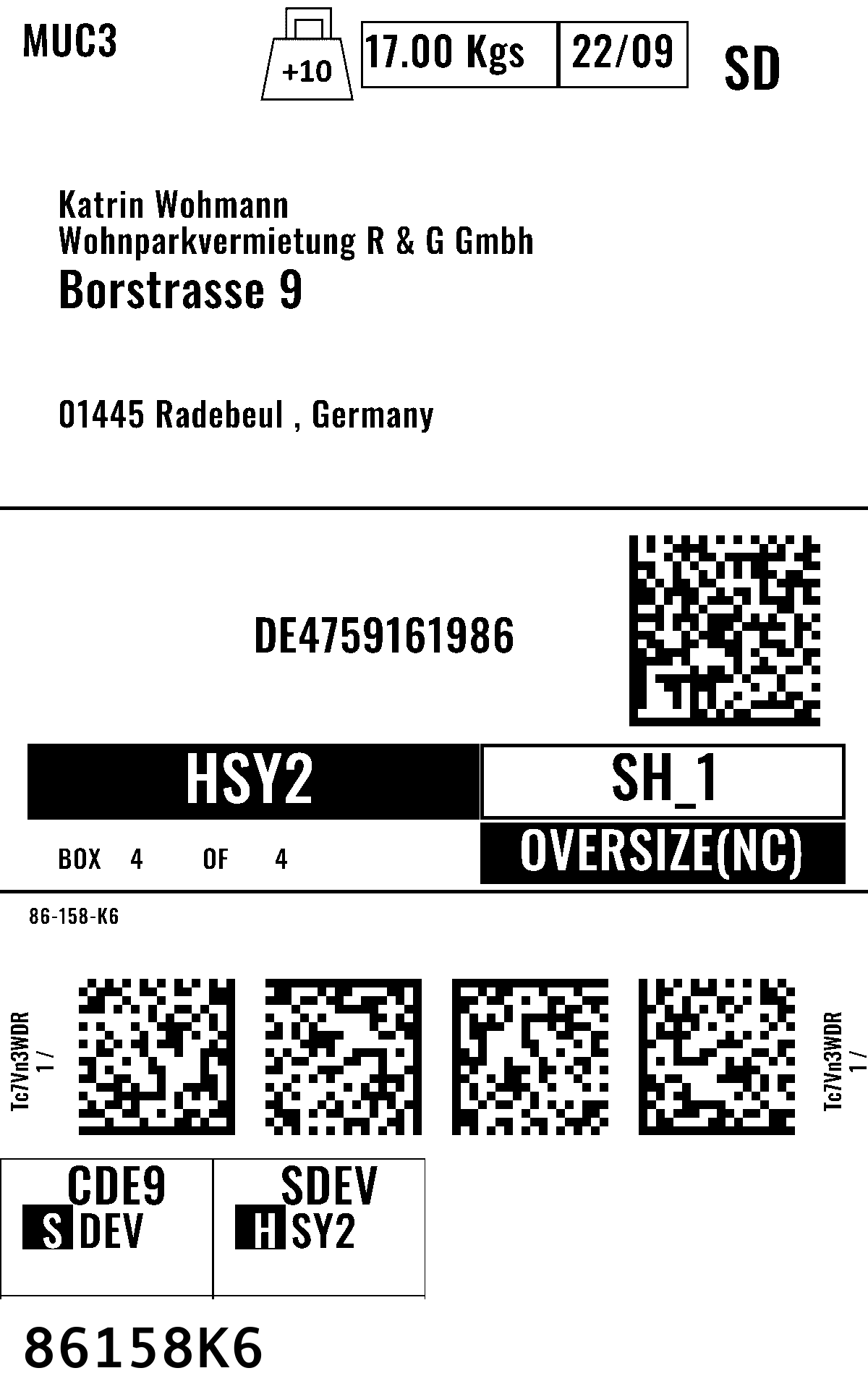 MUC3

+10

17.00 Kgs

22/09

SD

Katrin Wohmann
Wohnparkvermietung R & G Gmbh
Borstrasse 9

01445 Radebeul , Germany

DE4759161986

HSY2

SH_1

BOX 4 OF 4

OVERSIZE(NC)

86-158-K6

Tc7Vn3WDR
1 /

Tc7Vn3WDR
1 /

CDE9
S DEV

SDEV
H SY2

86158K6